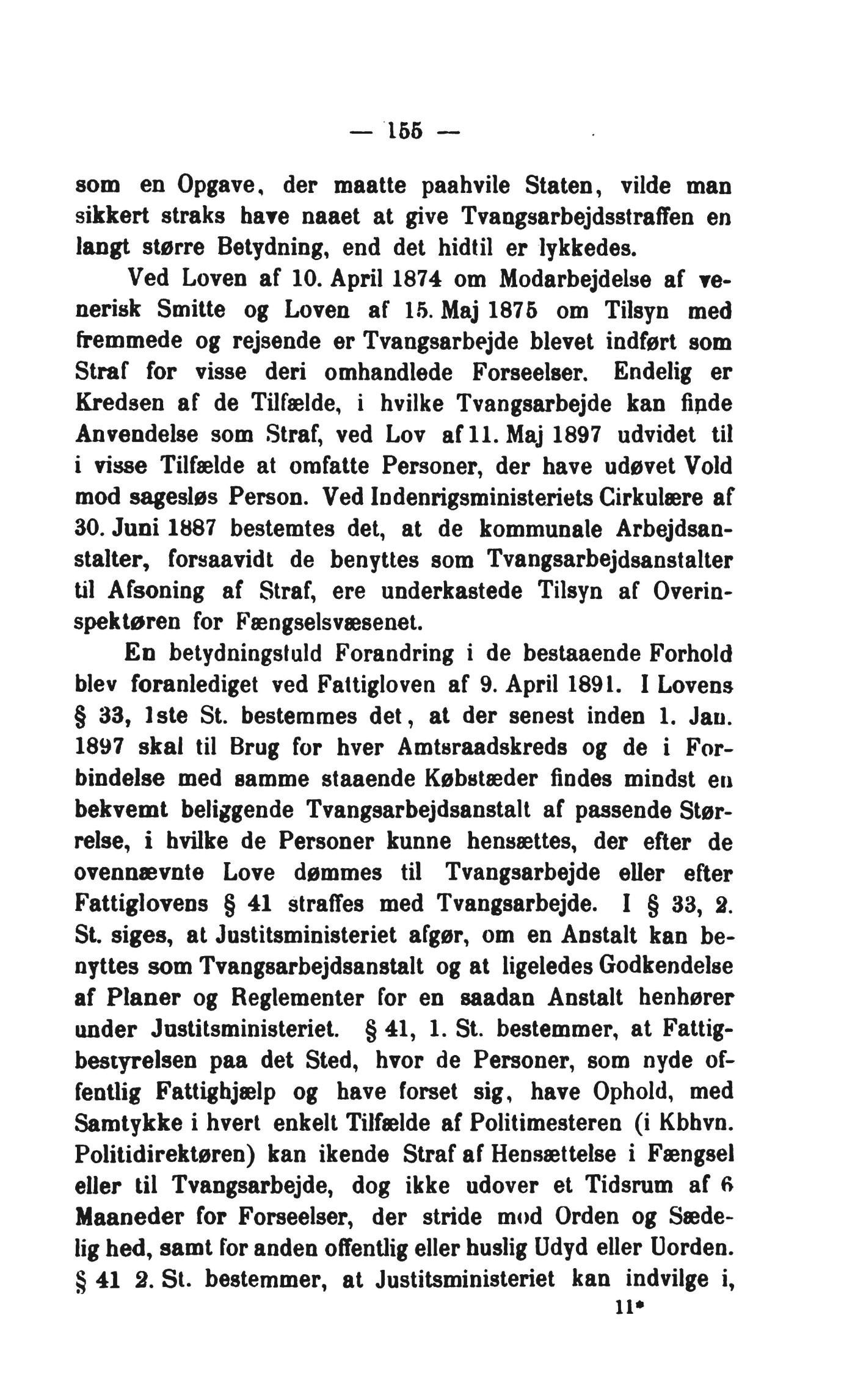 — 155 —

som en Opgave, der maatte paahvile Staten, vilde man sikkert straks have naaet at give Tvangsarbejdsstraffen en langt større Betydning, end det hidtil er lykkedes.

Ved Loven af 10. April 1874 om Modarbejdelse af venerisk Smitte og Loven af 15. Maj 1875 om Tilsyn med fremmede og rejsende er Tvangsarbejde blevet indført som Straf for visse deri omhandlede Forseelser. Endelig er Kredsen af de Tilfælde, i hvilke Tvangsarbejde kan finde Anvendelse som Straf, ved Lov af 11. Maj 1897 udvidet til i visse Tilfælde at omfatte Personer, der have udøvet Vold mod sagesløs Person. Ved Indenrigsministeriets Cirkulære af 30. Juni 1887 bestemtes det, at de kommunale Arbejdsanstalter, forsaavidt de benyttes som Tvangsarbejdsanstalter til Afsoning af Straf, ere underkastede Tilsyn af Overinspektøren for Fængselsvæsenet.

En betydningsfuld Forandring i de bestaaende Forhold blev foranlediget ved Fattigloven af 9. April 1891. I Lovens § 33, 1ste St. bestemmes det, at der senest inden 1. Jan. 1897 skal til Brug for hver Amtsraadskreds og de i Forbindelse med samme staaende Købstæder findes mindst en bekvemt beliggende Tvangsarbejdsanstalt af passende Størrelse, i hvilke de Personer kunne hensættes, der efter de ovennævnte Love dømmes til Tvangsarbejde eller efter Fattiglovens § 41 straffes med Tvangsarbejde. I § 33, 2. St. siges, at Justitsministeriet afgør, om en Anstalt kan benyttes som Tvangsarbejdsanstalt og at ligeledes Godkendelse af Planer og Reglementer for en saadan Anstalt henhører under Justitsministeriet. § 41, 1. St. bestemmer, at Fattigbestyrelsen paa det Sted, hvor de Personer, som nyde offentlig Fattighjælp og have forset sig, have Ophold, med Samtykke i hvert enkelt Tilfælde af Politimesteren (i Kbhvn. Politidirektøren) kan ikende Straf af Hensættelse i Fængsel eller til Tvangsarbejde, dog ikke udover et Tidsrum af 6 Maaneder for Forseelser, der stride mod Orden og Sædelig hed, samt for anden offentlig eller huslig Udyd eller Uorden. § 41 2. St. bestemmer, at Justitsministeriet kan indvilge i,

11*